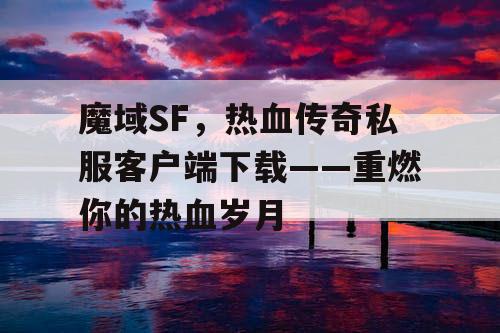 魔域SF，热血传奇私服客户端下载——重燃你的热血岁月